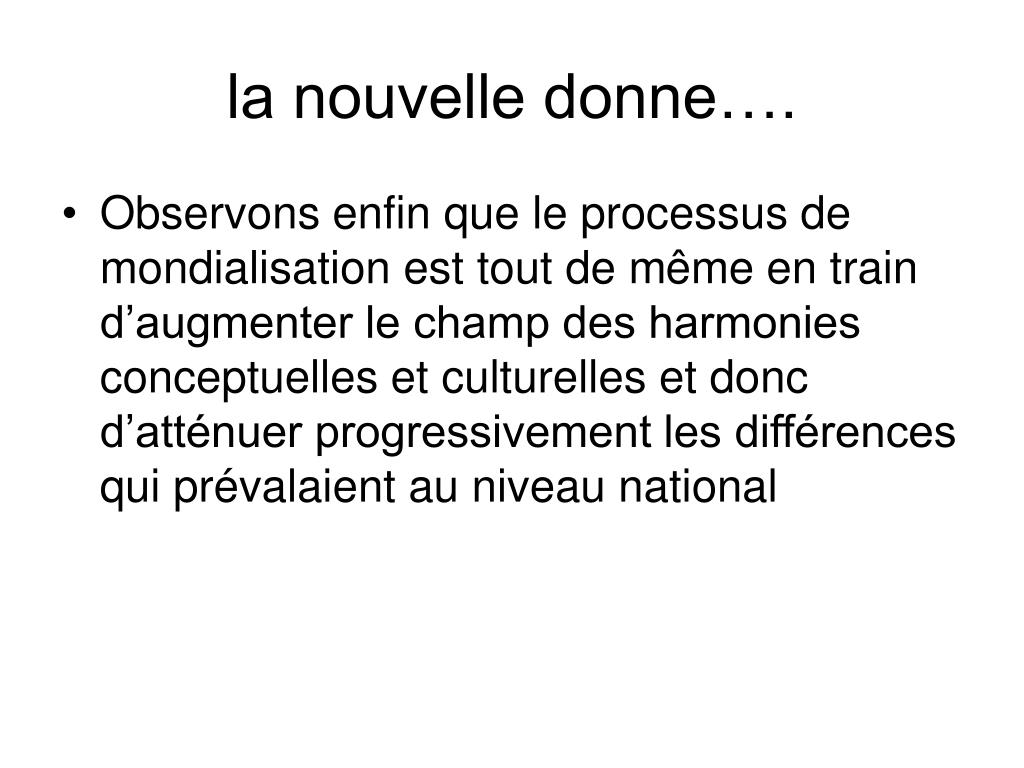 la nouvelle donne….

• Observons enfin que le processus de mondialisation est tout de même en train d’augmenter le champ des harmonies conceptuelles et culturelles et donc d’atténuer progressivement les différences qui prévalaient au niveau national